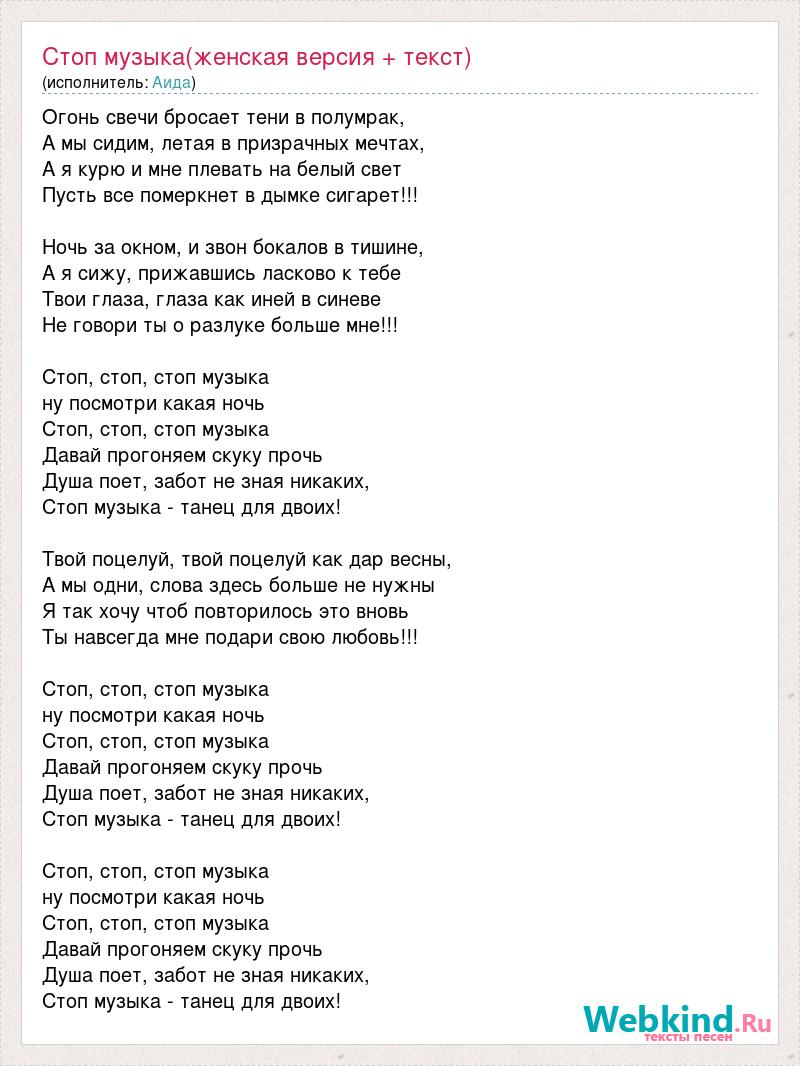 Стоп музыка(женская версия + текст)
(исполнитель: Аида)

Огонь свечи бросает тени в полумрак,
А мы сидим, летая в призрачных мечтах,
А я курю и мне плевать на белый свет
Пусть все померкнет в дымке сигарет!!!

Ночь за окном, и звон бокалов в тишине,
А я сижу, прижавшись ласково к тебе
Твои глаза, глаза как иней в синеве
Не говори ты о разлуке больше мне!!!

Стоп, стоп, стоп музыка
ну посмотри какая ночь
Стоп, стоп, стоп музыка
Давай прогоняем скуку прочь
Душа поет, забот не зная никаких,
Стоп музыка - танец для двоих!

Твой поцелуй, твой поцелуй как дар весны,
А мы одни, слова здесь больше не нужны
Я так хочу чтоб повторилось это вновь
Ты навсегда мне подари свою любовь!!!

Стоп, стоп, стоп музыка
ну посмотри какая ночь
Стоп, стоп, стоп музыка
Давай прогоняем скуку прочь
Душа поет, забот не зная никаких,
Стоп музыка - танец для двоих!

Стоп, стоп, стоп музыка
ну посмотри какая ночь
Стоп, стоп, стоп музыка
Давай прогоняем скуку прочь
Душа поет, забот не зная никаких,
Стоп музыка - танец для двоих!

Webkind.Ru
тексты песен